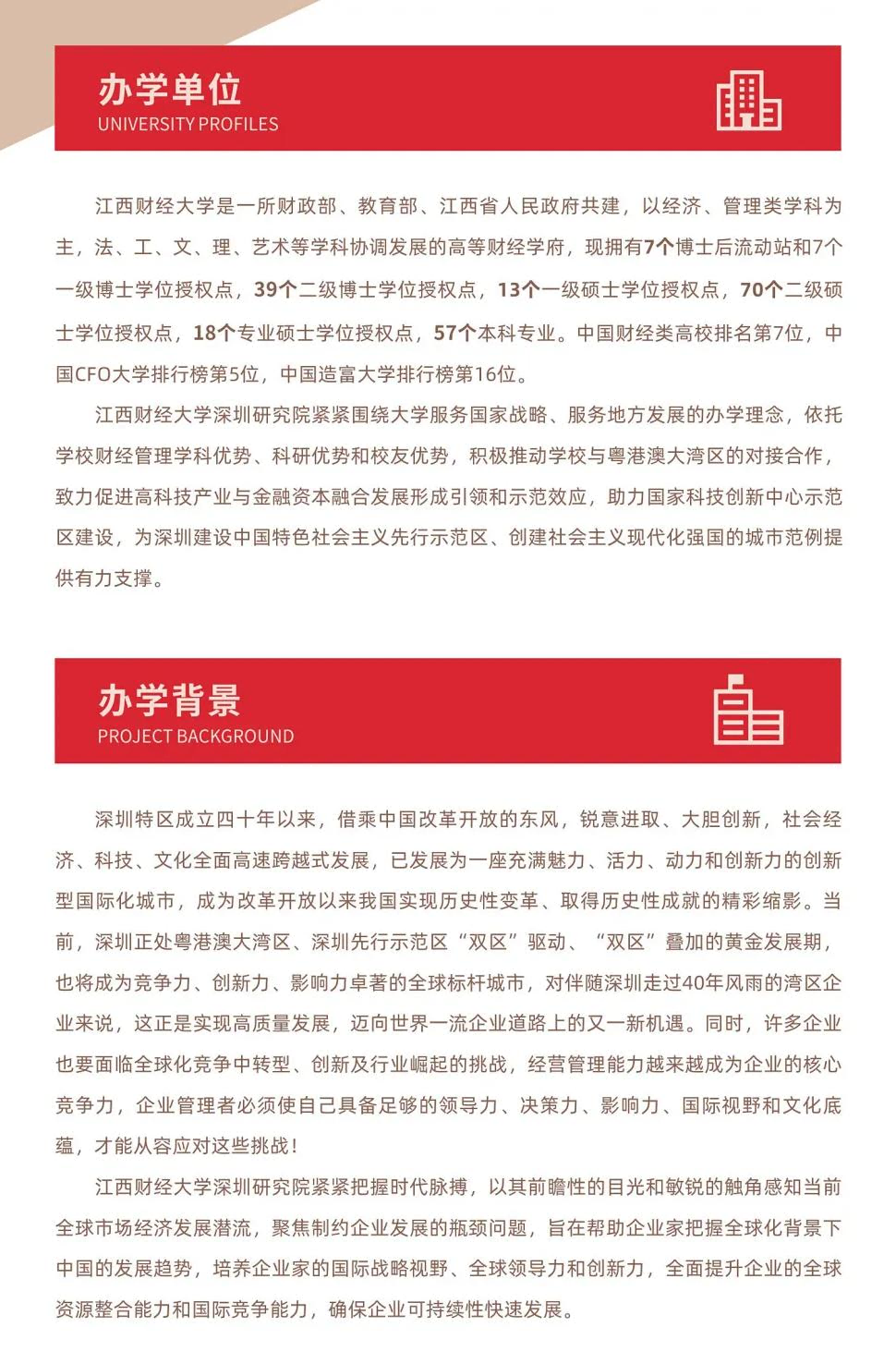 办学单位
UNIVERSITY PROFILES

江西财经大学是一所财政部、教育部、江西省人民政府共建，以经济、管理类学科为主，法、工、文、理、艺术等学科协调发展的高等财经学府，现拥有7个博士后流动站和7个一级博士学位授权点，39个二级博士学位授权点，13个一级硕士学位授权点，70个二级硕士学位授权点，18个专业硕士学位授权点，57个本科专业。中国财经类高校排名第7位，中国CFO大学排行榜第5位，中国造富大学排行榜第16位。

江西财经大学深圳研究院紧紧围绕大学服务国家战略、服务地方发展的办学理念，依托学校财经管理学科优势、科研优势和校友优势，积极推动学校与粤港澳大湾区的对接合作，致力促进高科技产业与金融资本融合发展形成引领和示范效应，助力国家科技创新中心示范区建设，为深圳建设中国特色社会主义先行示范区、创建社会主义现代化强国的城市范例提供有力支撑。

办学背景
PROJECT BACKGROUND

深圳特区成立四十年以来，借乘中国改革开放的东风，锐意进取、大胆创新，社会经济、科技、文化全面高速跨越式发展，已发展为一座充满魅力、活力、动力和创新力的创新型国际化城市，成为改革开放以来我国实现历史性变革、取得历史性成就的精彩缩影。当前，深圳正处粤港澳大湾区、深圳先行示范区“双区”驱动、“双区”叠加的黄金发展期，也将成为竞争力、创新力、影响力卓著的全球标杆城市，对伴随深圳走过40年风雨的湾区企业来说，这正是实现高质量发展，迈向世界一流企业道路上的又一新机遇。同时，许多企业也要面临全球化竞争中转型、创新及行业崛起的挑战，经营管理能力越来越成为企业的核心竞争力，企业管理者必须使自己具备足够的领导力、决策力、影响力、国际视野和文化底蕴，才能从容应对这些挑战！

江西财经大学深圳研究院紧紧把握时代脉搏，以其前瞻性的目光和敏锐的触角感知当前全球市场经济发展潜流，聚焦制约企业发展的瓶颈问题，旨在帮助企业家把握全球化背景下中国的发展趋势，培养企业家的国际战略视野、全球领导力和创新力，全面提升企业的全球资源整合能力和国际竞争能力，确保企业可持续性快速发展。